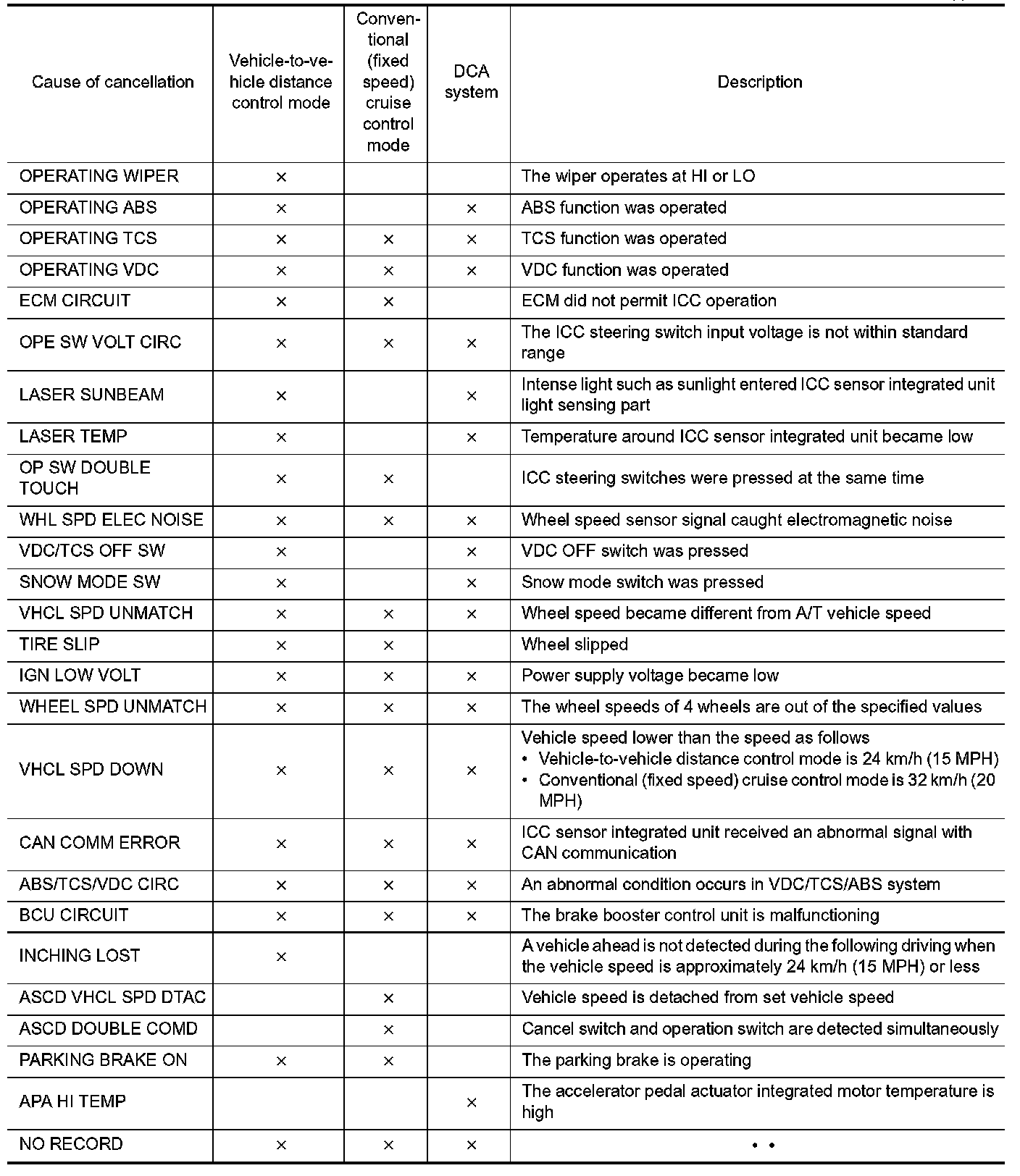 | Cause of cancellation | Vehicle-to-vehicle distance control mode | Conventional (fixed speed) cruise control mode | DCA system | Description |
|---|---|---|---|---|
| OPERATING WIPER | × | | | The wiper operates at HI or LO |
| OPERATING ABS | × | | × | ABS function was operated |
| OPERATING TCS | × | × | × | TCS function was operated |
| OPERATING VDC | × | × | × | VDC function was operated |
| ECM CIRCUIT | × | × | | ECM did not permit ICC operation |
| OPE SW VOLT CIRC | × | × | × | The ICC steering switch input voltage is not within standard range |
| LASER SUNBEAM | × | | × | Intense light such as sunlight entered ICC sensor integrated unit light sensing part |
| LASER TEMP | × | | × | Temperature around ICC sensor integrated unit became low |
| OP SW DOUBLE TOUCH | × | × | | ICC steering switches were pressed at the same time |
| WHL SPD ELEC NOISE | × | × | × | Wheel speed sensor signal caught electromagnetic noise |
| VDC/TCS OFF SW | × | | × | VDC OFF switch was pressed |
| SNOW MODE SW | × | | × | Snow mode switch was pressed |
| VHCL SPD UNMATCH | × | × | × | Wheel speed became different from A/T vehicle speed |
| TIRE SLIP | × | × | | Wheel slipped |
| IGN LOW VOLT | × | × | × | Power supply voltage became low |
| WHEEL SPD UNMATCH | × | × | × | The wheel speeds of 4 wheels are out of the specified values |
| VHCL SPD DOWN | × | × | × | Vehicle speed lower than the speed as follows • Vehicle-to-vehicle distance control mode is 24 km/h (15 MPH) • Conventional (fixed speed) cruise control mode is 32 km/h (20 MPH) |
| CAN COMM ERROR | × | × | × | ICC sensor integrated unit received an abnormal signal with CAN communication |
| ABS/TCS/VDC CIRC | × | × | × | An abnormal condition occurs in VDC/TCS/ABS system |
| BCU CIRCUIT | × | × | × | The brake booster control unit is malfunctioning |
| INCHING LOST | × | | | A vehicle ahead is not detected during the following driving when the vehicle speed is approximately 24 km/h (15 MPH) or less |
| ASCD VHCL SPD DTAC | | × | | Vehicle speed is detached from set vehicle speed |
| ASCD DOUBLE COMD | | × | | Cancel switch and operation switch are detected simultaneously |
| PARKING BRAKE ON | × | × | | The parking brake is operating |
| APA HI TEMP | | | × | The accelerator pedal actuator integrated motor temperature is high |
| NO RECORD | × | × | × | • • |